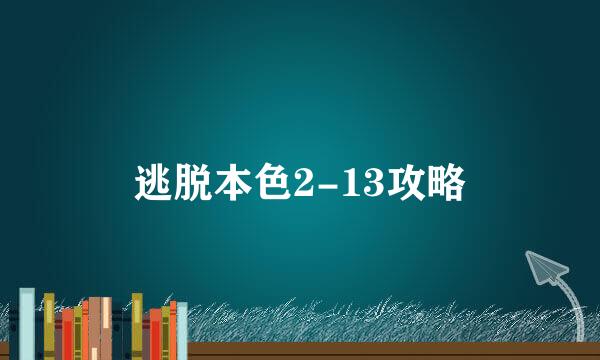 逃脱本色2-13攻略